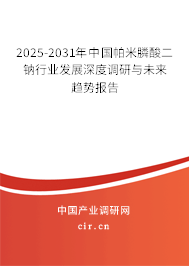 2025-2031年中国帕米膦酸二钠行业发展深度调研与未来趋势报告

中国产业调研网
cir.cn